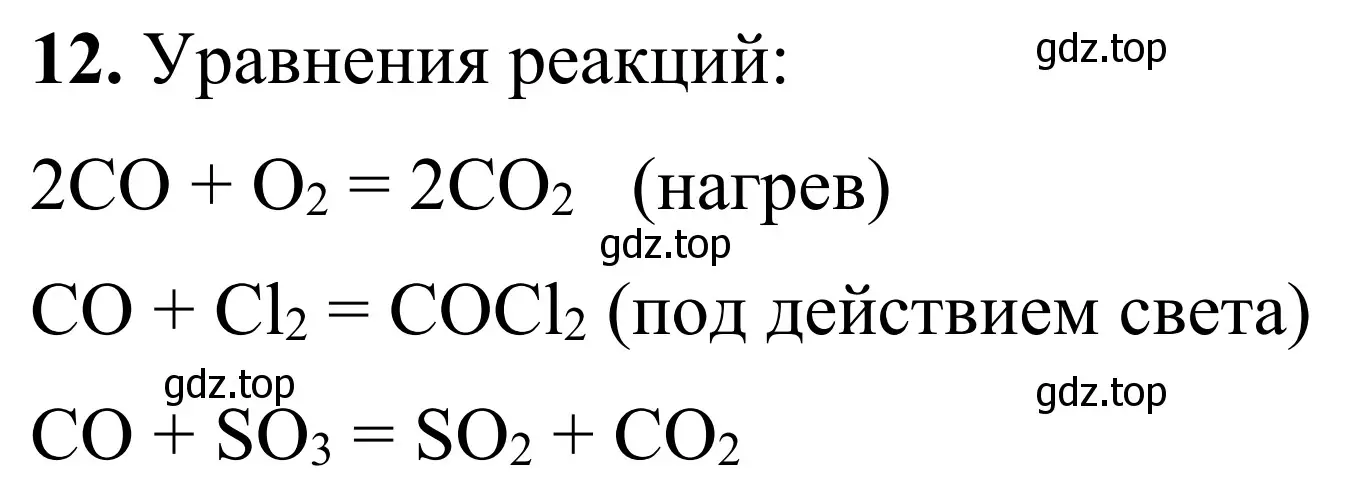 **12.** Уравнения реакций:

gdz.top

$2CO + O_2 = 2CO_2$ (нагрев)

gdz.top

$CO + Cl_2 = COCl_2$ (под действием света)

gdz.top

gdz.top

$CO + SO_3 = SO_2 + CO_2$